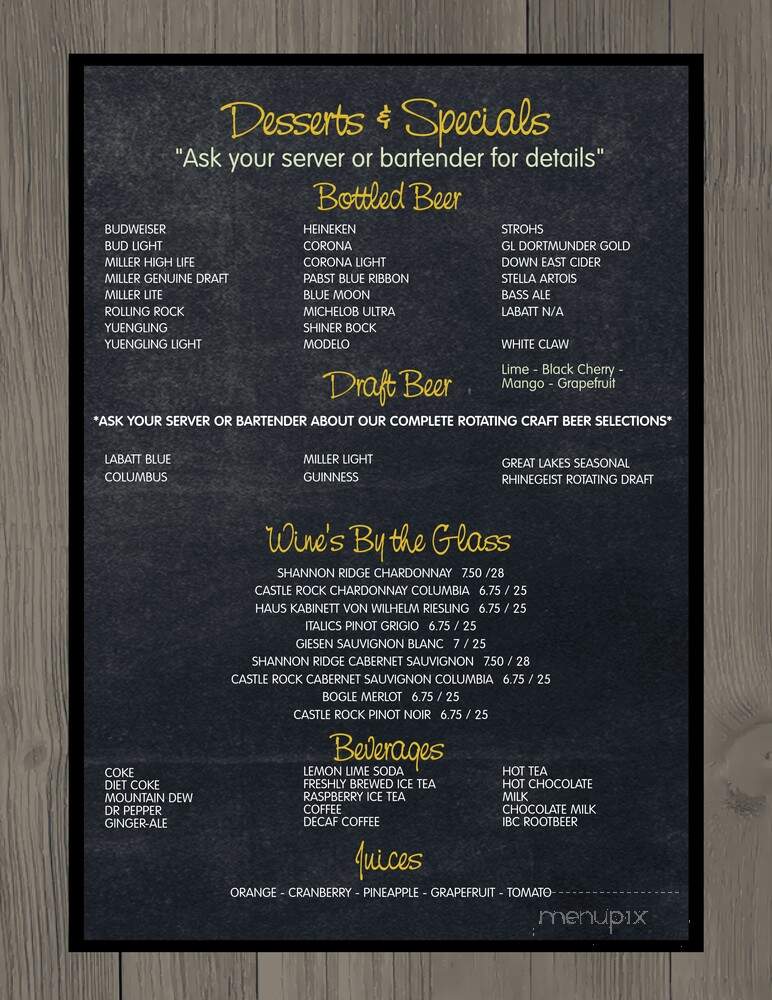 Desserts & Specials
"Ask your server or bartender for details"

Bottled Beer

BUDWEISER
BUD LIGHT
MILLER HIGH LIFE
MILLER GENUINE DRAFT
MILLER LITE
ROLLING ROCK
YUENGLING
YUENGLING LIGHT

HEINEKEN
CORONA
CORONA LIGHT
PABST BLUE RIBBON
BLUE MOON
MICHELOB ULTRA
SHINER BOCK
MODELO

STROHS
GL DORTMUNDER GOLD
DOWN EAST CIDER
STELLA ARTOIS
BASS ALE
LABATT N/A

WHITE CLAW
Lime - Black Cherry - Mango - Grapefruit

Draft Beer

*ASK YOUR SERVER OR BARTENDER ABOUT OUR COMPLETE ROTATING CRAFT BEER SELECTIONS*

LABATT BLUE
COLUMBUS

MILLER LIGHT
GUINNESS

GREAT LAKES SEASONAL
RHINEGEIST ROTATING DRAFT

Wine's By the Glass

SHANNON RIDGE CHARDONNAY 7.50 /28
CASTLE ROCK CHARDONNAY COLUMBIA 6.75 / 25
HAUS KABINETT VON WILHELM RIESLING 6.75 / 25
ITALICS PINOT GRIGIO 6.75 / 25
GIESEN SAUVIGNON BLANC 7 / 25
SHANNON RIDGE CABERNET SAUVIGNON 7.50 / 28
CASTLE ROCK CABERNET SAUVIGNON COLUMBIA 6.75 / 25
BOGLE MERLOT 6.75 / 25
CASTLE ROCK PINOT NOIR 6.75 / 25

Beverages

COKE
DIET COKE
MOUNTAIN DEW
DR PEPPER
GINGER-ALE

LEMON LIME SODA
FRESHLY BREWED ICE TEA
RASPBERRY ICE TEA
COFFEE
DECAF COFFEE

HOT TEA
HOT CHOCOLATE
MILK
CHOCOLATE MILK
IBC ROOTBEER

Juices

ORANGE - CRANBERRY - PINEAPPLE - GRAPEFRUIT - TOMATO

menupix